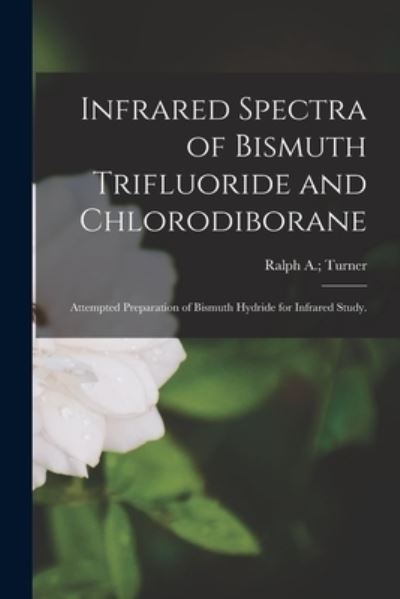 Infrared Spectra of Bismuth Trifluoride and Chlorodiborane

Ralph A.; Turner

Attempted Preparation of Bismuth Hydride for Infrared Study.